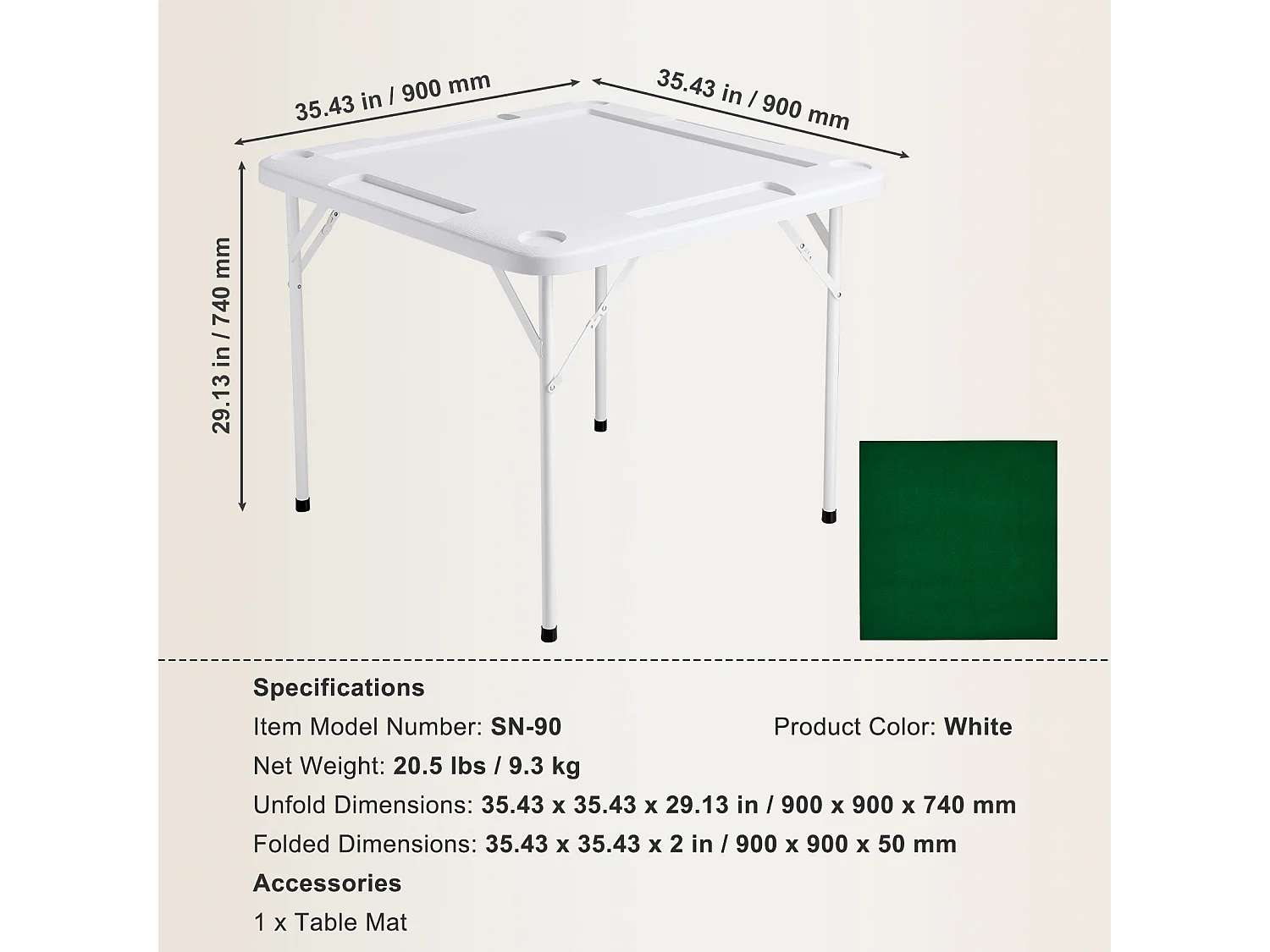 35.43 in / 900 mm

35.43 in / 900 mm

29.13 in / 740 mm

Specifications

Item Model Number: SN-90

Product Color: White

Net Weight: 20.5 lbs / 9.3 kg

Unfold Dimensions: 35.43 x 35.43 x 29.13 in / 900 x 900 x 740 mm

Folded Dimensions: 35.43 x 35.43 x 2 in / 900 x 900 x 50 mm

Accessories

1 x Table Mat